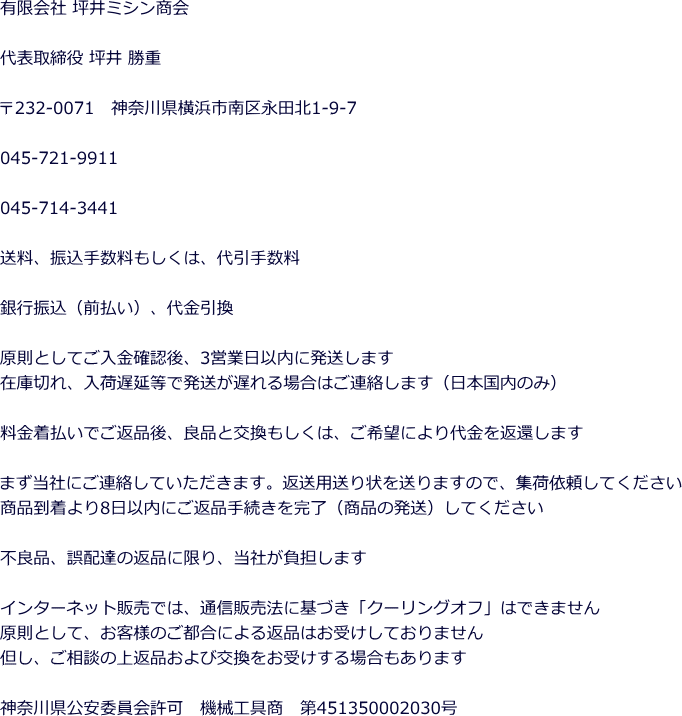 有限会社 坪井ミシン商会

代表取締役 坪井 勝重

〒232-0071　神奈川県横浜市南区永田北1-9-7

045-721-9911

045-714-3441

送料、振込手数料もしくは、代引手数料

銀行振込（前払い）、代金引換

原則としてご入金確認後、3営業日以内に発送します
在庫切れ、入荷遅延等で発送が遅れる場合はご連絡します（日本国内のみ）

料金着払いでご返品後、良品と交換もしくは、ご希望により代金を返還します

まず当社にご連絡していただきます。返送用送り状を送りますので、集荷依頼してください
商品到着より8日以内にご返品手続きを完了（商品の発送）してください

不良品、誤配達の返品に限り、当社が負担します

インターネット販売では、通信販売法に基づき「クーリングオフ」はできません
原則として、お客様のご都合による返品はお受けしておりません
但し、ご相談の上返品および交換をお受けする場合もあります

神奈川県公安委員会許可　機械工具商　第451350002030号